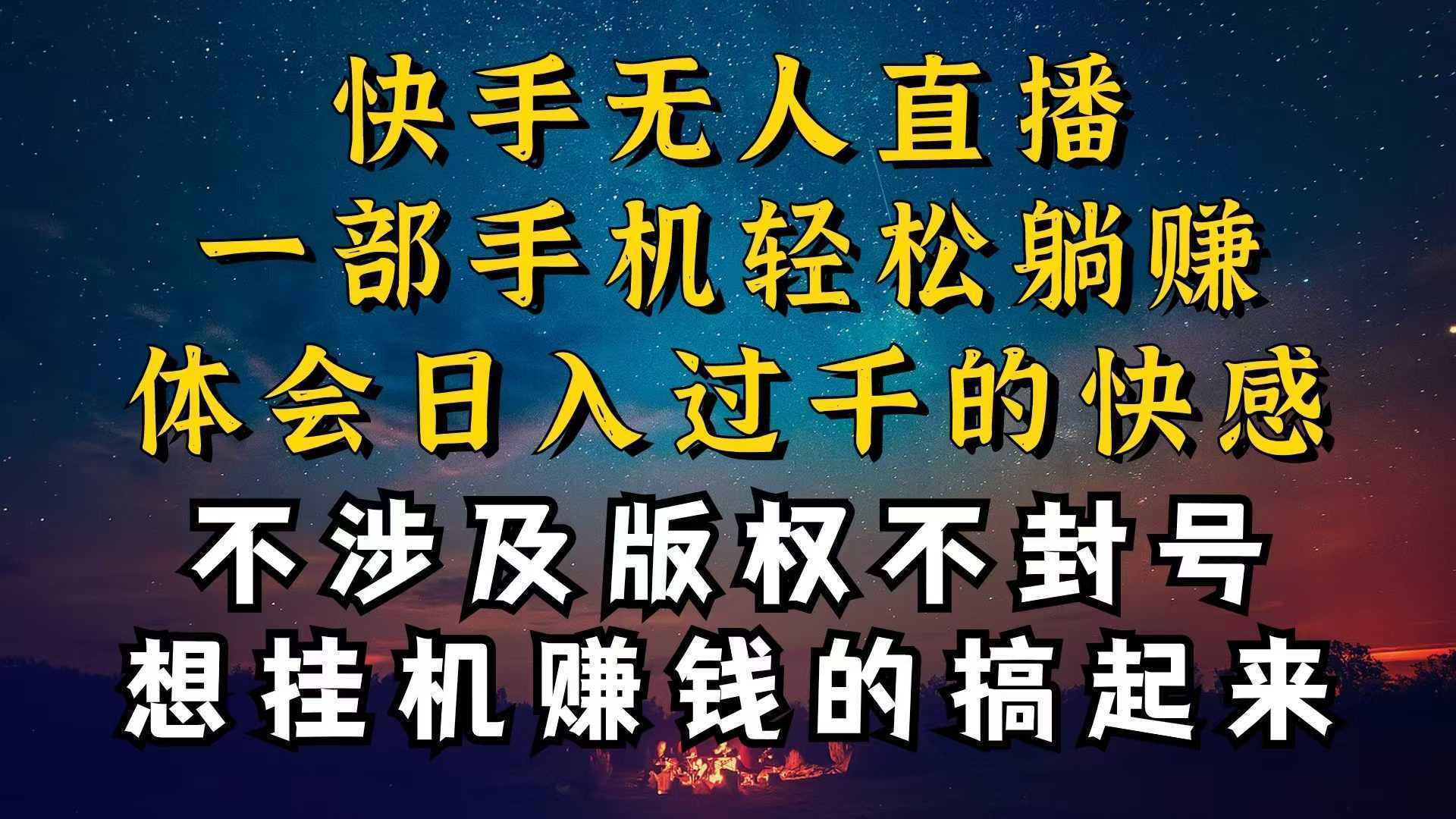 快手无人直播
一部手机轻松躺赚
体会日入过千的快感
不涉及版权不封号
想挂机赚钱的搞起来